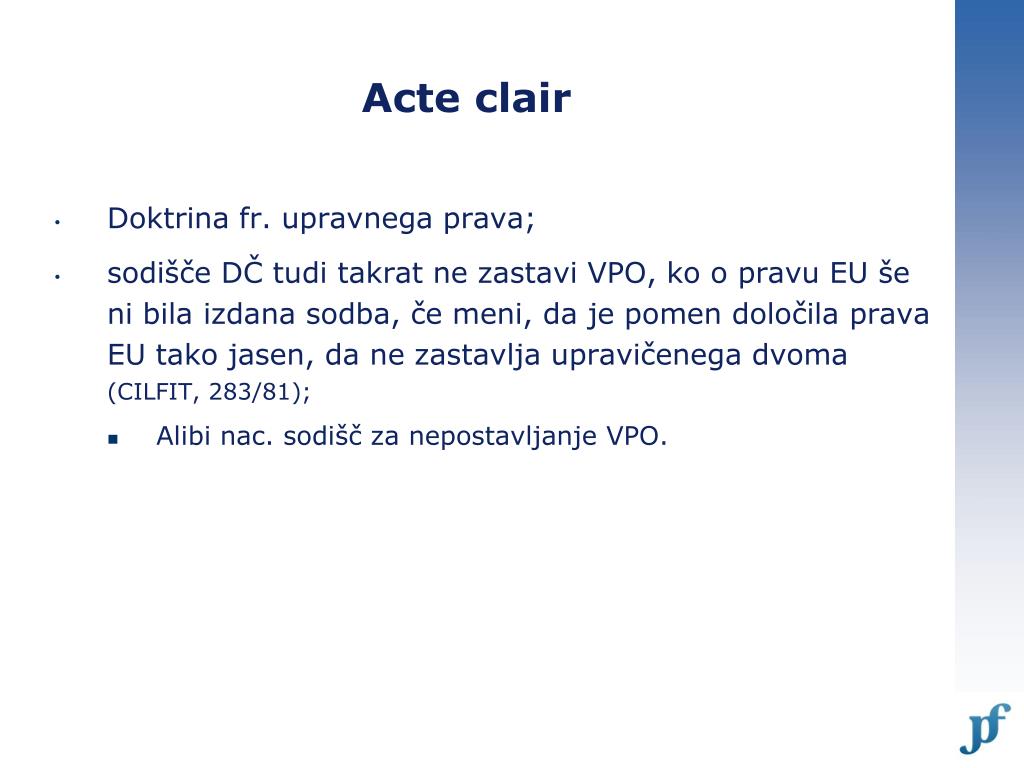 Acte clair

• Doktrina fr. upravnega prava;

• sodišče DČ tudi takrat ne zastavi VPO, ko o pravu EU še ni bila izdana sodba, če meni, da je pomen določila prava EU tako jasen, da ne zastavlja upravičenega dvoma (CILFIT, 283/81);

▪ Alibi nac. sodišč za nepostavljanje VPO.

pf